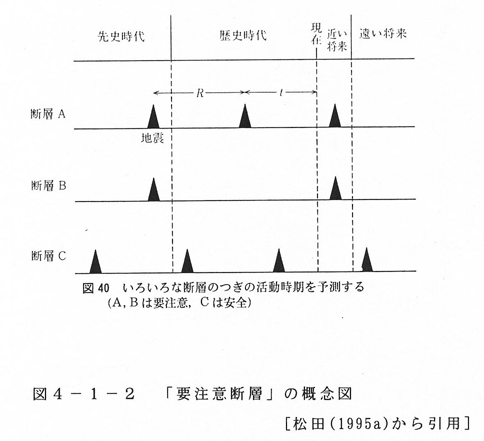 先史時代

歴史時代

現在

近い将来

遠い将来

$R$

$t$

断層 A

地震

断層 B

断層 C

図 40 いろいろな断層のつぎの活動時期を予測する
(A, B は要注意, C は安全)

図４－１－２ 「要注意断層」の概念図

［松田（1995a）から引用］